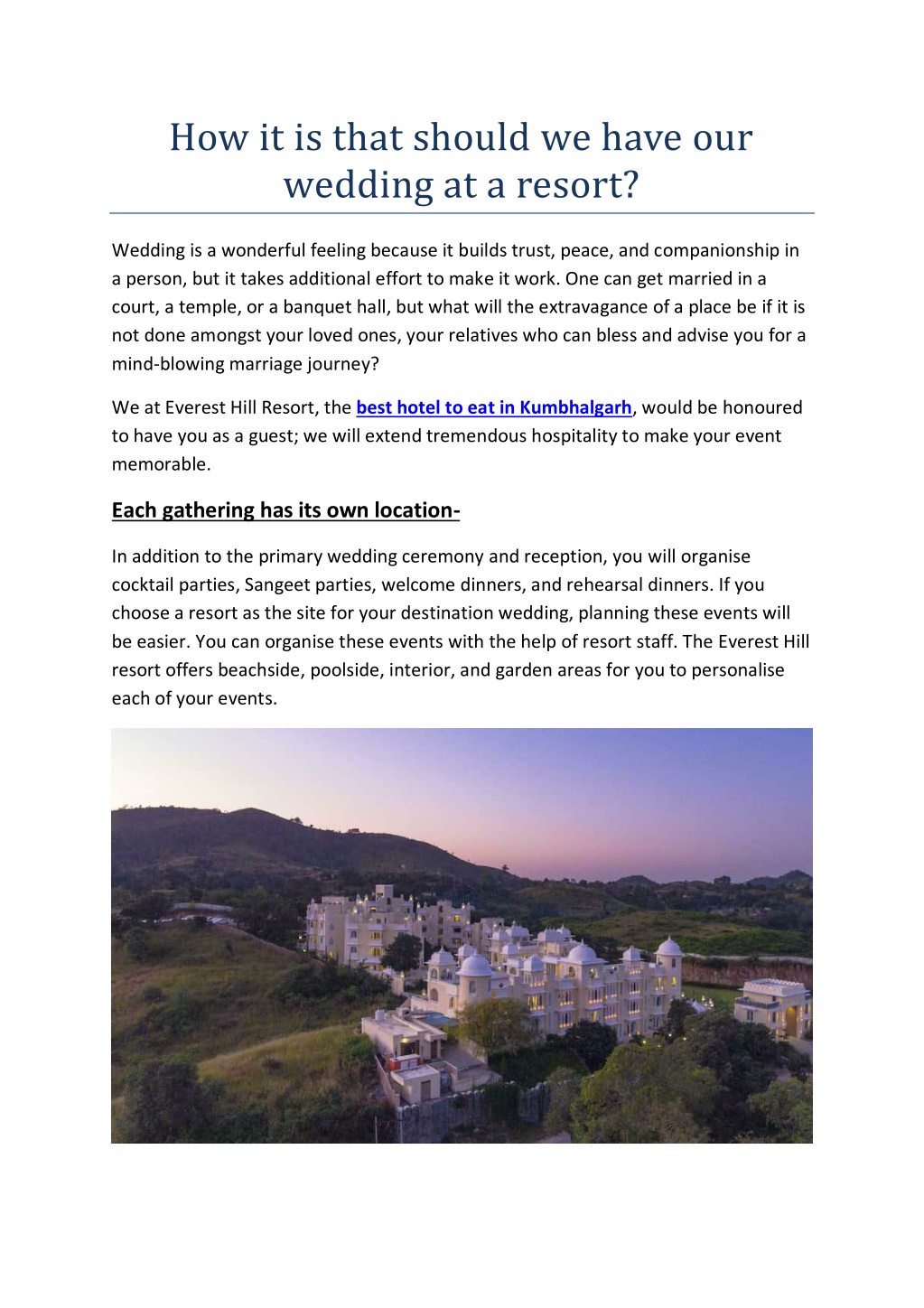 How it is that should we have our wedding at a resort?

Wedding is a wonderful feeling because it builds trust, peace, and companionship in a person, but it takes additional effort to make it work. One can get married in a court, a temple, or a banquet hall, but what will the extravagance of a place be if it is not done amongst your loved ones, your relatives who can bless and advise you for a mind-blowing marriage journey?

We at Everest Hill Resort, the best hotel to eat in Kumbhalgarh, would be honoured to have you as a guest; we will extend tremendous hospitality to make your event memorable.

Each gathering has its own location-

In addition to the primary wedding ceremony and reception, you will organise cocktail parties, Sangeet parties, welcome dinners, and rehearsal dinners. If you choose a resort as the site for your destination wedding, planning these events will be easier. You can organise these events with the help of resort staff. The Everest Hill resort offers beachside, poolside, interior, and garden areas for you to personalise each of your events.